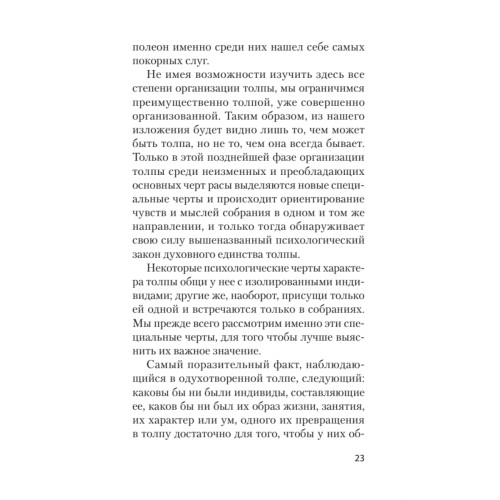 полеон именно среди них нашел себе самых покорных слуг.

Не имея возможности изучить здесь все степени организации толпы, мы ограничимся преимущественно толпой, уже совершенно организованной. Таким образом, из нашего изложения будет видно лишь то, чем может быть толпа, но не то, чем она всегда бывает. Только в этой позднейшей фазе организации толпы среди неизменных и преобладающих основных черт расы выделяются новые специальные черты и происходит ориентирование чувств и мыслей собрания в одном и том же направлении, и только тогда обнаруживает свою силу вышеназванный психологический закон духовного единства толпы.

Некоторые психологические черты характера толпы общи у нее с изолированными индивидами; другие же, наоборот, присущи только ей одной и встречаются только в собраниях. Мы прежде всего рассмотрим именно эти специальные черты, для того чтобы лучше выяснить их важное значение.

Самый поразительный факт, наблюдающийся в одухотворенной толпе, следующий: каковы бы ни были индивиды, составляющие ее, каков бы ни был их образ жизни, занятия, их характер или ум, одного их превращения в толпу достаточно для того, чтобы у них об-

23